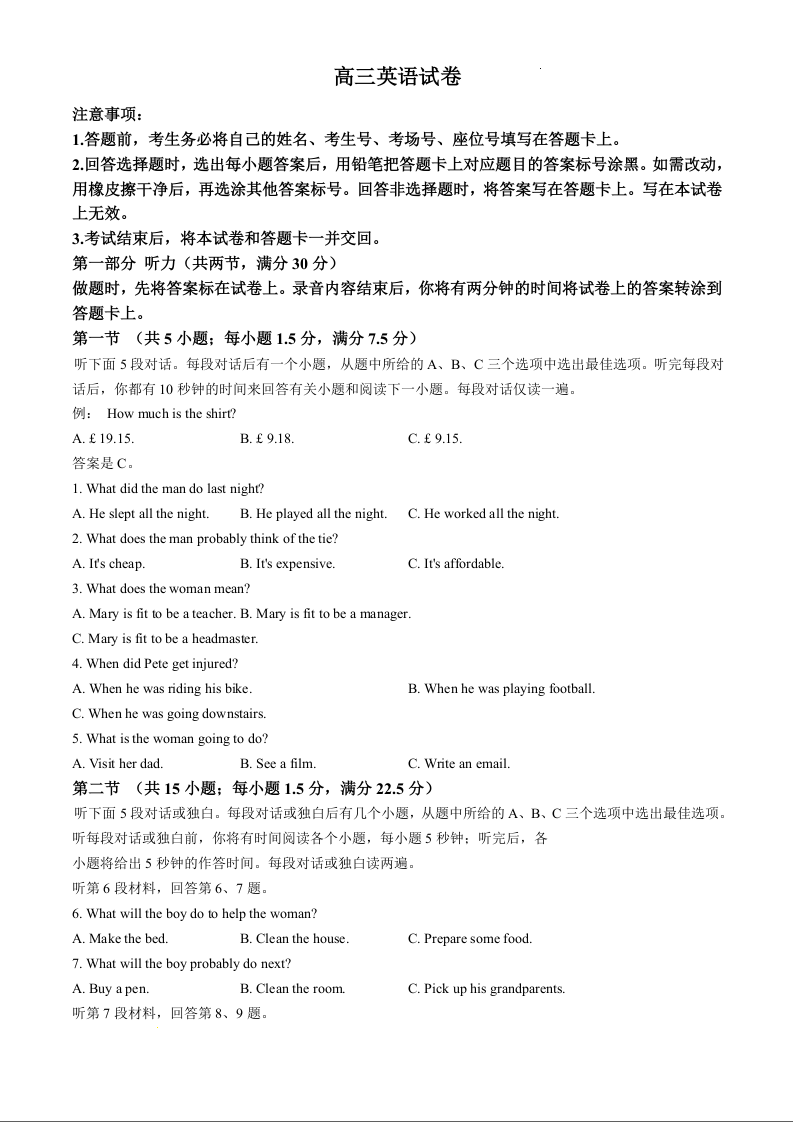 高三英语试卷

注意事项：
1.答题前，考生务必将自己的姓名、考生号、考场号、座位号填写在答题卡上。
2.回答选择题时，选出每小题答案后，用铅笔把答题卡上对应题目的答案标号涂黑。如需改动，用橡皮擦干净后，再选涂其他答案标号。回答非选择题时，将答案写在答题卡上。写在本试卷上无效。
3.考试结束后，将本试卷和答题卡一并交回。

第一部分 听力（共两节，满分 30 分）
做题时，先将答案标在试卷上。录音内容结束后，你将有两分钟的时间将试卷上的答案转涂到答题卡上。

第一节 （共 5 小题；每小题 1.5 分，满分 7.5 分）
听下面 5 段对话。每段对话后有一个小题，从题中所给的 A、B、C 三个选项中选出最佳选项。听完每段对话后，你都有 10 秒钟的时间来回答有关小题和阅读下一小题。每段对话仅读一遍。

例： How much is the shirt?
A. £ 19.15. B. £ 9.18. C. £ 9.15.
答案是 C。

1. What did the man do last night?
A. He slept all the night. B. He played all the night. C. He worked all the night.
2. What does the man probably think of the tie?
A. It's cheap. B. It's expensive. C. It's affordable.
3. What does the woman mean?
A. Mary is fit to be a teacher. B. Mary is fit to be a manager.
C. Mary is fit to be a headmaster.
4. When did Pete get injured?
A. When he was riding his bike. B. When he was playing football.
C. When he was going downstairs.
5. What is the woman going to do?
A. Visit her dad. B. See a film. C. Write an email.

第二节 （共 15 小题；每小题 1.5 分，满分 22.5 分）
听下面 5 段对话或独白。每段对话或独白后有几个小题，从题中所给的 A、B、C 三个选项中选出最佳选项。听每段对话或独白前，你将有时间阅读各个小题，每小题 5 秒钟；听完后，各小题将给出 5 秒钟的作答时间。每段对话或独白读两遍。

听第 6 段材料，回答第 6、7 题。
6. What will the boy do to help the woman?
A. Make the bed. B. Clean the house. C. Prepare some food.
7. What will the boy probably do next?
A. Buy a pen. B. Clean the room. C. Pick up his grandparents.
听第 7 段材料，回答第 8、9 题。